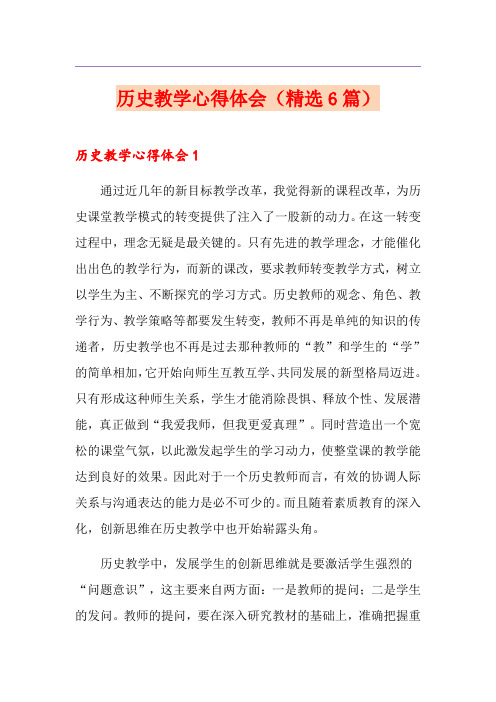 历史教学心得体会（精选6篇）

历史教学心得体会1

通过近几年的新目标教学改革，我觉得新的课程改革，为历史课堂教学模式的转变提供了注入了一股新的动力。在这一转变过程中，理念无疑是最关键的。只有先进的教学理念，才能催化出出色的教学行为，而新的课改，要求教师转变教学方式，树立以学生为主、不断探究的学习方式。历史教师的观念、角色、教学行为、教学策略等都要发生转变，教师不再是单纯的知识的传递者，历史教学也不再是过去那种教师的“教”和学生的“学”的简单相加，它开始向师生互教互学、共同发展的新型格局迈进。只有形成这种师生关系，学生才能消除畏惧、释放个性、发展潜能，真正做到“我爱我师，但我更爱真理”。同时营造出一个宽松的课堂气氛，以此激发起学生的学习动力，使整堂课的教学能达到良好的效果。因此对于一个历史教师而言，有效的协调人际关系与沟通表达的能力是必不可少的。而且随着素质教育的深入化，创新思维在历史教学中也开始崭露头角。

历史教学中，发展学生的创新思维就是要激活学生强烈的“问题意识”，这主要来自两方面：一是教师的提问；二是学生的发问。教师的提问，要在深入研究教材的基础上，准确把握重